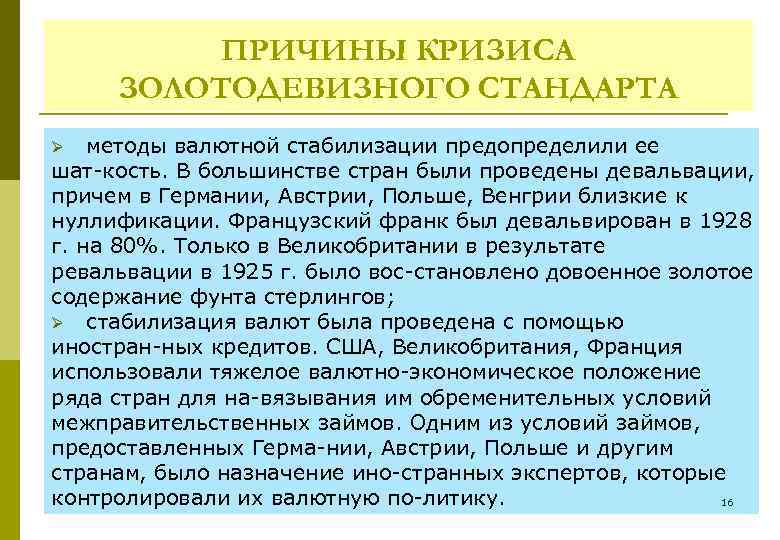 ПРИЧИНЫ КРИЗИСА ЗОЛОТОДЕВИЗНОГО СТАНДАРТА

➢ методы валютной стабилизации предопределили ее шат-кость. В большинстве стран были проведены девальвации, причем в Германии, Австрии, Польше, Венгрии близкие к нуллификации. Французский франк был девальвирован в 1928 г. на 80%. Только в Великобритании в результате ревальвации в 1925 г. было вос-становлено довоенное золотое содержание фунта стерлингов;
➢ стабилизация валют была проведена с помощью иностран-ных кредитов. США, Великобритания, Франция использовали тяжелое валютно-экономическое положение ряда стран для на-вязывания им обременительных условий межправительственных займов. Одним из условий займов, предоставленных Герма-нии, Австрии, Польше и другим странам, было назначение ино-странных экспертов, которые контролировали их валютную по-литику.

16